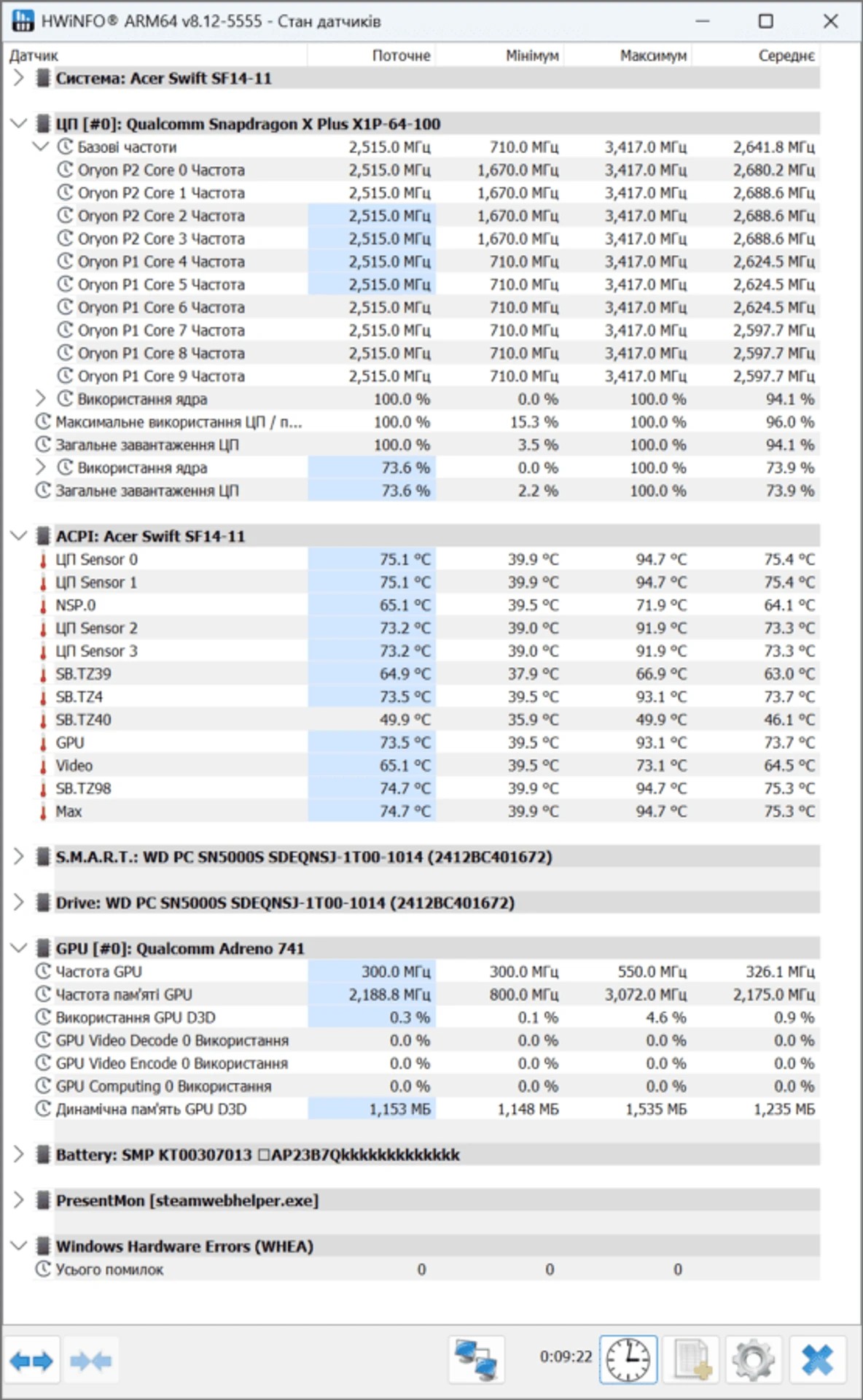 HWiNFO® ARM64 v8.12-5555 - Стан датчиків

| Датчик | Поточне | Мінімум | Максимум | Середнє |
|---|---|---|---|---|
| Система: Acer Swift SF14-11 | | | | |
| ЦП [#0]: Qualcomm Snapdragon X Plus X1P-64-100 | | | | |
| Базові частоти | 2,515.0 МГц | 710.0 МГц | 3,417.0 МГц | 2,641.8 МГц |
| Oryon P2 Core 0 Частота | 2,515.0 МГц | 1,670.0 МГц | 3,417.0 МГц | 2,680.2 МГц |
| Oryon P2 Core 1 Частота | 2,515.0 МГц | 1,670.0 МГц | 3,417.0 МГц | 2,688.6 МГц |
| Oryon P2 Core 2 Частота | 2,515.0 МГц | 1,670.0 МГц | 3,417.0 МГц | 2,688.6 МГц |
| Oryon P2 Core 3 Частота | 2,515.0 МГц | 1,670.0 МГц | 3,417.0 МГц | 2,688.6 МГц |
| Oryon P1 Core 4 Частота | 2,515.0 МГц | 710.0 МГц | 3,417.0 МГц | 2,624.5 МГц |
| Oryon P1 Core 5 Частота | 2,515.0 МГц | 710.0 МГц | 3,417.0 МГц | 2,624.5 МГц |
| Oryon P1 Core 6 Частота | 2,515.0 МГц | 710.0 МГц | 3,417.0 МГц | 2,624.5 МГц |
| Oryon P1 Core 7 Частота | 2,515.0 МГц | 710.0 МГц | 3,417.0 МГц | 2,597.7 МГц |
| Oryon P1 Core 8 Частота | 2,515.0 МГц | 710.0 МГц | 3,417.0 МГц | 2,597.7 МГц |
| Oryon P1 Core 9 Частота | 2,515.0 МГц | 710.0 МГц | 3,417.0 МГц | 2,597.7 МГц |
| Використання ядра | 100.0 % | 0.0 % | 100.0 % | 94.1 % |
| Максимальне використання ЦП / п... | 100.0 % | 15.3 % | 100.0 % | 96.0 % |
| Загальне завантаження ЦП | 100.0 % | 3.5 % | 100.0 % | 94.1 % |
| Використання ядра | 73.6 % | 0.0 % | 100.0 % | 73.9 % |
| Загальне завантаження ЦП | 73.6 % | 2.2 % | 100.0 % | 73.9 % |
| ACPI: Acer Swift SF14-11 | | | | |
| ЦП Sensor 0 | 75.1 °C | 39.9 °C | 94.7 °C | 75.4 °C |
| ЦП Sensor 1 | 75.1 °C | 39.9 °C | 94.7 °C | 75.4 °C |
| NSP.0 | 65.1 °C | 39.5 °C | 71.9 °C | 64.1 °C |
| ЦП Sensor 2 | 73.2 °C | 39.0 °C | 91.9 °C | 73.3 °C |
| ЦП Sensor 3 | 73.2 °C | 39.0 °C | 91.9 °C | 73.3 °C |
| SB.TZ39 | 64.9 °C | 37.9 °C | 66.9 °C | 63.0 °C |
| SB.TZ4 | 73.5 °C | 39.5 °C | 93.1 °C | 73.7 °C |
| SB.TZ40 | 49.9 °C | 35.9 °C | 49.9 °C | 46.1 °C |
| GPU | 73.5 °C | 39.5 °C | 93.1 °C | 73.7 °C |
| Video | 65.1 °C | 39.5 °C | 73.1 °C | 64.5 °C |
| SB.TZ98 | 74.7 °C | 39.9 °C | 94.7 °C | 75.3 °C |
| Max | 74.7 °C | 39.9 °C | 94.7 °C | 75.3 °C |
| S.M.A.R.T.: WD PC SN5000S SDEQNSJ-1T00-1014 (2412BC401672) | | | | |
| Drive: WD PC SN5000S SDEQNSJ-1T00-1014 (2412BC401672) | | | | |
| GPU [#0]: Qualcomm Adreno 741 | | | | |
| Частота GPU | 300.0 МГц | 300.0 МГц | 550.0 МГц | 326.1 МГц |
| Частота пам'яті GPU | 2,188.8 МГц | 800.0 МГц | 3,072.0 МГц | 2,175.0 МГц |
| Використання GPU D3D | 0.3 % | 0.1 % | 4.6 % | 0.9 % |
| GPU Video Decode 0 Використання | 0.0 % | 0.0 % | 0.0 % | 0.0 % |
| GPU Video Encode 0 Використання | 0.0 % | 0.0 % | 0.0 % | 0.0 % |
| GPU Computing 0 Використання | 0.0 % | 0.0 % | 0.0 % | 0.0 % |
| Динамічна пам'ять GPU D3D | 1,153 МБ | 1,148 МБ | 1,535 МБ | 1,235 МБ |
| Battery: SMP KT00307013 □AP23B7Qkkkkkkkkkkkk | | | | |
| PresentMon [steamwebhelper.exe] | | | | |
| Windows Hardware Errors (WHEA) | | | | |
| Усього помилок | 0 | 0 | 0 | |

0:09:22